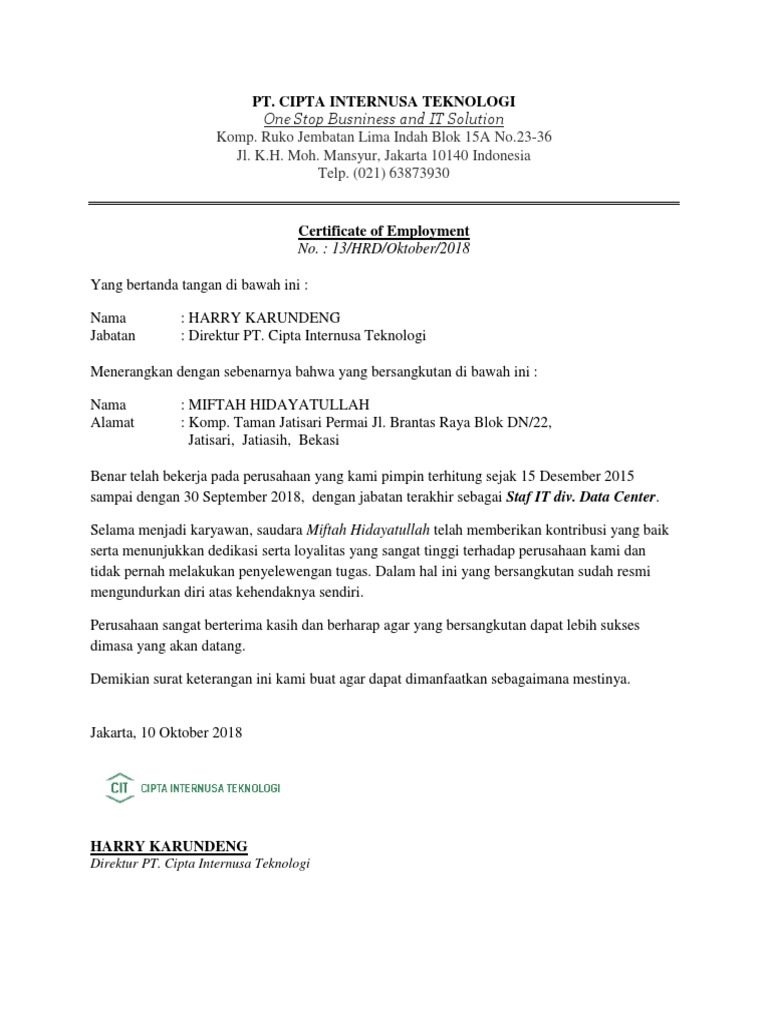 PT. CIPTA INTERNUSA TEKNOLOGI
One Stop Busniness and IT Solution
Komp. Ruko Jembatan Lima Indah Blok 15A No.23-36
Jl. K.H. Moh. Mansyur, Jakarta 10140 Indonesia
Telp. (021) 63873930

Certificate of Employment
No. : 13/HRD/Oktober/2018

Yang bertanda tangan di bawah ini :

Nama : HARRY KARUNDENG
Jabatan : Direktur PT. Cipta Internusa Teknologi

Menerangkan dengan sebenarnya bahwa yang bersangkutan di bawah ini :

Nama : MIFTAH HIDAYATULLAH
Alamat : Komp. Taman Jatisari Permai Jl. Brantas Raya Blok DN/22, Jatisari, Jatiasih, Bekasi

Benar telah bekerja pada perusahaan yang kami pimpin terhitung sejak 15 Desember 2015 sampai dengan 30 September 2018, dengan jabatan terakhir sebagai Staf IT div. Data Center.

Selama menjadi karyawan, saudara Miftah Hidayatullah telah memberikan kontribusi yang baik serta menunjukkan dedikasi serta loyalitas yang sangat tinggi terhadap perusahaan kami dan tidak pernah melakukan penyelewengan tugas. Dalam hal ini yang bersangkutan sudah resmi mengundurkan diri atas kehendaknya sendiri.

Perusahaan sangat berterima kasih dan berharap agar yang bersangkutan dapat lebih sukses dimasa yang akan datang.

Demikian surat keterangan ini kami buat agar dapat dimanfaatkan sebagaimana mestinya.

Jakarta, 10 Oktober 2018

CIT CIPTA INTERNUSA TEKNOLOGI

HARRY KARUNDENG
Direktur PT. Cipta Internusa Teknologi